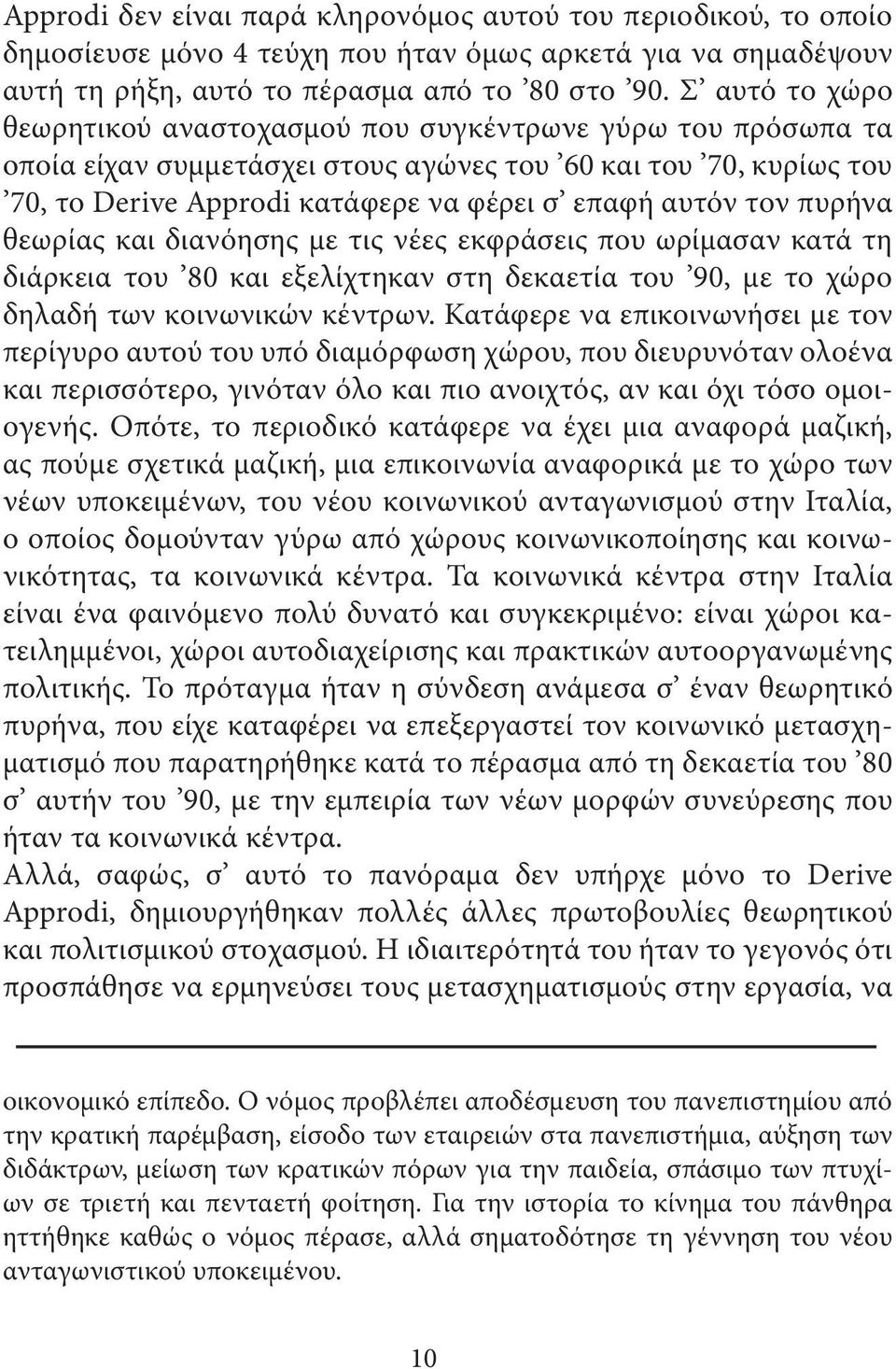 Approdi δεν είναι παρά κληρονόμος αυτού του περιοδικού, το οποίο δημοσίευσε μόνο 4 τεύχη που ήταν όμως αρκετά για να σημαδέψουν αυτή τη ρήξη, αυτό το πέρασμα από το ’80 στο ’90. Σ’ αυτό το χώρο θεωρητικού αναστοχασμού που συγκέντρωνε γύρω του πρόσωπα τα οποία είχαν συμμετάσχει στους αγώνες του ’60 και του ’70, κυρίως του ’70, το Derive Approdi κατάφερε να φέρει σ’ επαφή αυτόν τον πυρήνα θεωρίας και διανόησης με τις νέες εκφράσεις που ωρίμασαν κατά τη διάρκεια του ’80 και εξελίχτηκαν στη δεκαετία του ’90, με το χώρο δηλαδή των κοινωνικών κέντρων. Κατάφερε να επικοινωνήσει με τον περίγυρο αυτού του υπό διαμόρφωση χώρου, που διευρυνόταν ολοένα και περισσότερο, γινόταν όλο και πιο ανοιχτός, αν και όχι τόσο ομοιογενής. Οπότε, το περιοδικό κατάφερε να έχει μια αναφορά μαζική, ας πούμε σχετικά μαζική, μια επικοινωνία αναφορικά με το χώρο των νέων υποκειμένων, του νέου κοινωνικού ανταγωνισμού στην Ιταλία, ο οποίος δομούνταν γύρω από χώρους κοινωνικοποίησης και κοινωνικότητας, τα κοινωνικά κέντρα. Τα κοινωνικά κέντρα στην Ιταλία είναι ένα φαινόμενο πολύ δυνατό και συγκεκριμένο: είναι χώροι κατειλημμένοι, χώροι αυτοδιαχείρισης και πρακτικών αυτοοργανωμένης πολιτικής. Το πρόταγμα ήταν η σύνδεση ανάμεσα σ’ έναν θεωρητικό πυρήνα, που είχε καταφέρει να επεξεργαστεί τον κοινωνικό μετασχηματισμό που παρατηρήθηκε κατά το πέρασμα από τη δεκαετία του ’80 σ’ αυτήν του ’90, με την εμπειρία των νέων μορφών συνεύρεσης που ήταν τα κοινωνικά κέντρα.
Αλλά, σαφώς, σ’ αυτό το πανόραμα δεν υπήρχε μόνο το Derive Approdi, δημιουργήθηκαν πολλές άλλες πρωτοβουλίες θεωρητικού και πολιτισμικού στοχασμού. Η ιδιαιτερότητά του ήταν το γεγονός ότι προσπάθησε να ερμηνεύσει τους μετασχηματισμούς στην εργασία, να

οικονομικό επίπεδο. Ο νόμος προβλέπει αποδέσμευση του πανεπιστημίου από την κρατική παρέμβαση, είσοδο των εταιρειών στα πανεπιστήμια, αύξηση των διδάκτρων, μείωση των κρατικών πόρων για την παιδεία, σπάσιμο των πτυχίων σε τριετή και πενταετή φοίτηση. Για την ιστορία το κίνημα του πάνθηρα ηττήθηκε καθώς ο νόμος πέρασε, αλλά σηματοδότησε τη γέννηση του νέου ανταγωνιστικού υποκειμένου.

10